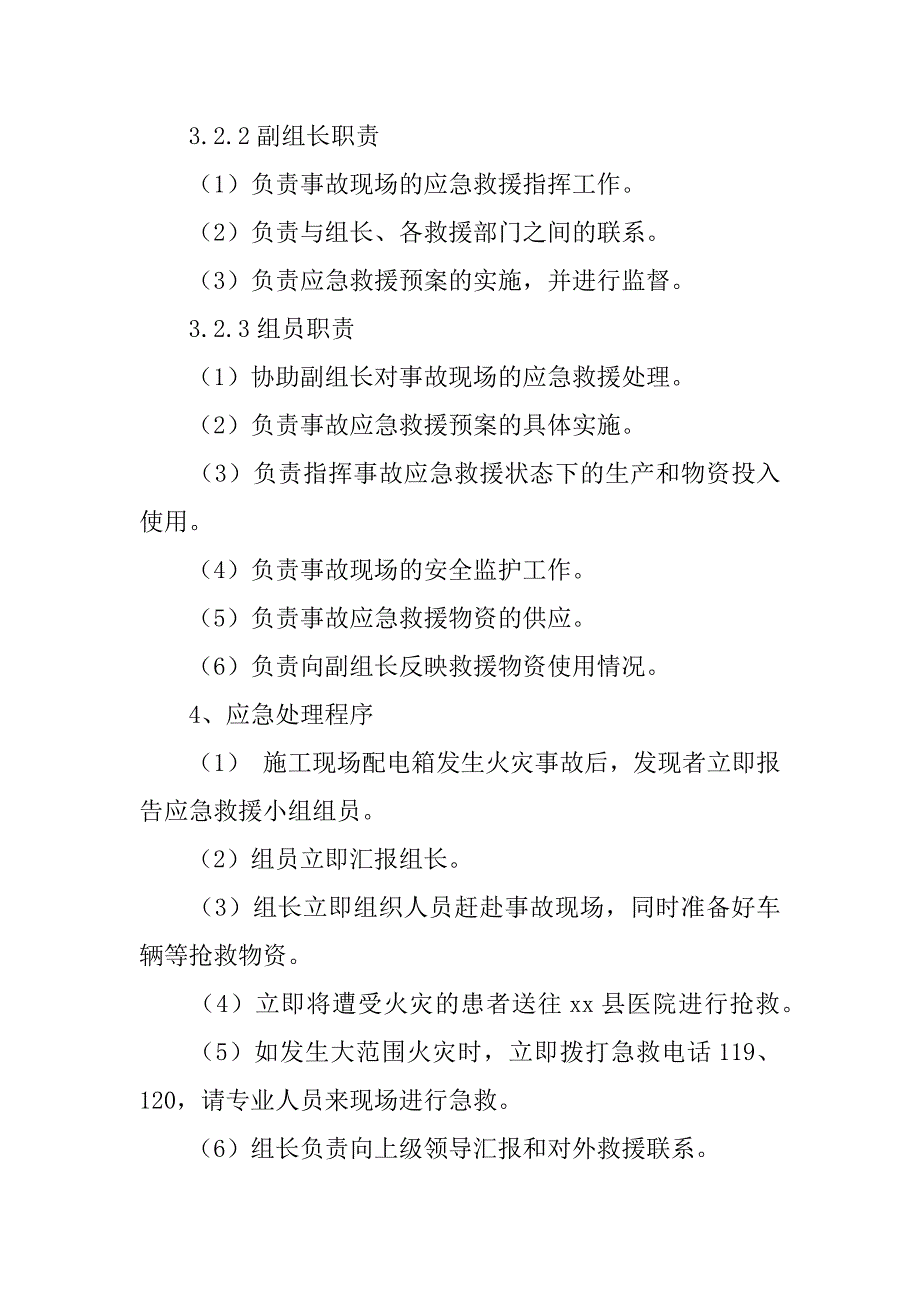 3.2.2 副组长职责

（1）负责事故现场的应急救援指挥工作。

（2）负责与组长、各救援部门之间的联系。

（3）负责应急救援预案的实施，并进行监督。

3.2.3 组员职责

（1）协助副组长对事故现场的应急救援处理。

（2）负责事故应急救援预案的具体实施。

（3）负责指挥事故应急救援状态下的生产和物资投入使用。

（4）负责事故现场的安全监护工作。

（5）负责事故应急救援物资的供应。

（6）负责向副组长反映救援物资使用情况。

4、应急处理程序

（1） 施工现场配电箱发生火灾事故后，发现者立即报告应急救援小组组员。

（2）组员立即汇报组长。

（3）组长立即组织人员赶赴事故现场，同时准备好车辆等抢救物资。

（4）立即将遭受火灾的患者送往 xx 县医院进行抢救。

（5）如发生大范围火灾时，立即拨打急救电话 119、120，请专业人员来现场进行急救。

（6）组长负责向上级领导汇报和对外救援联系。